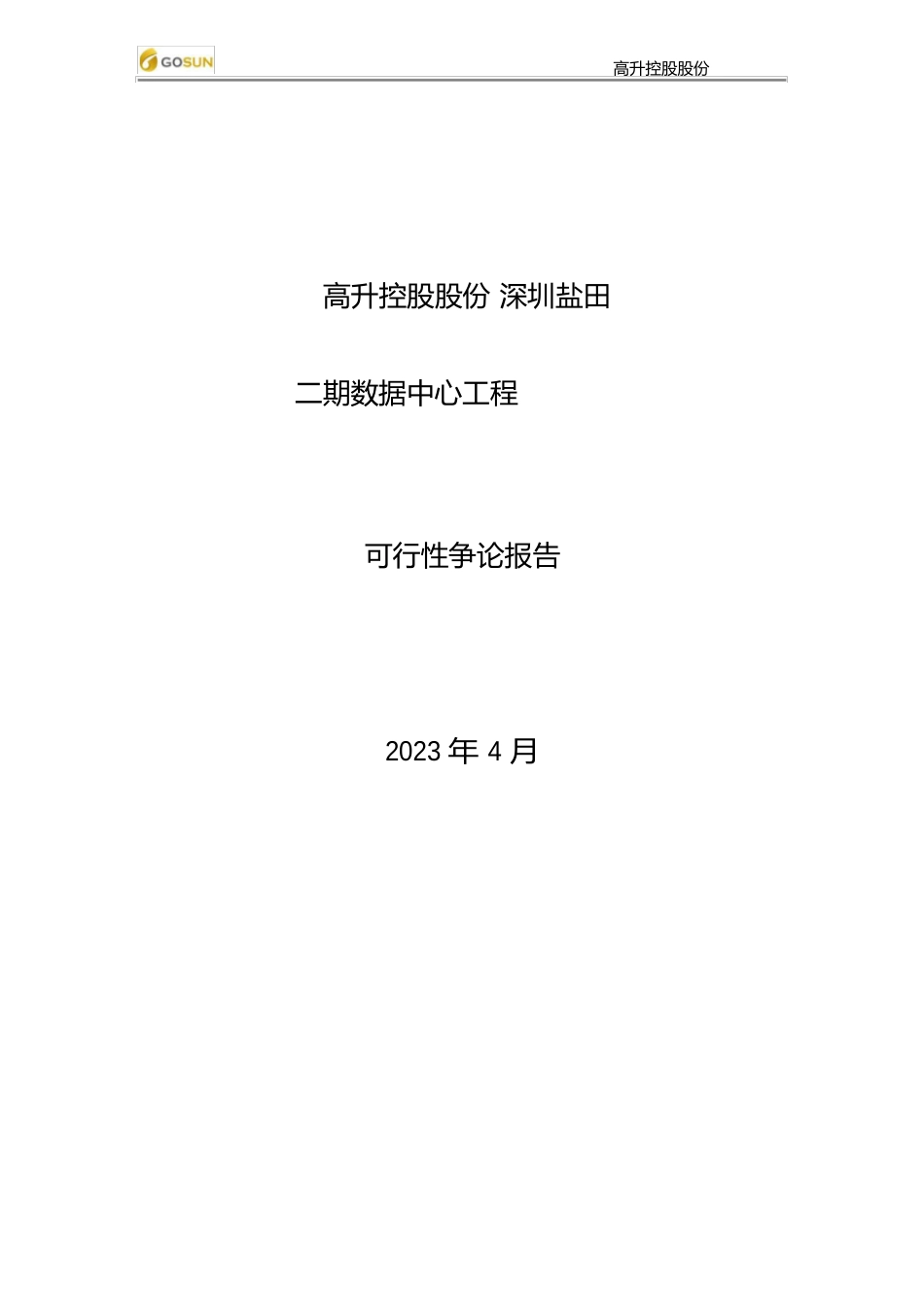 GOSUN

高升控股股份

高升控股股份 深圳盐田

二期数据中心工程

可行性争论报告

2023 年 4 月